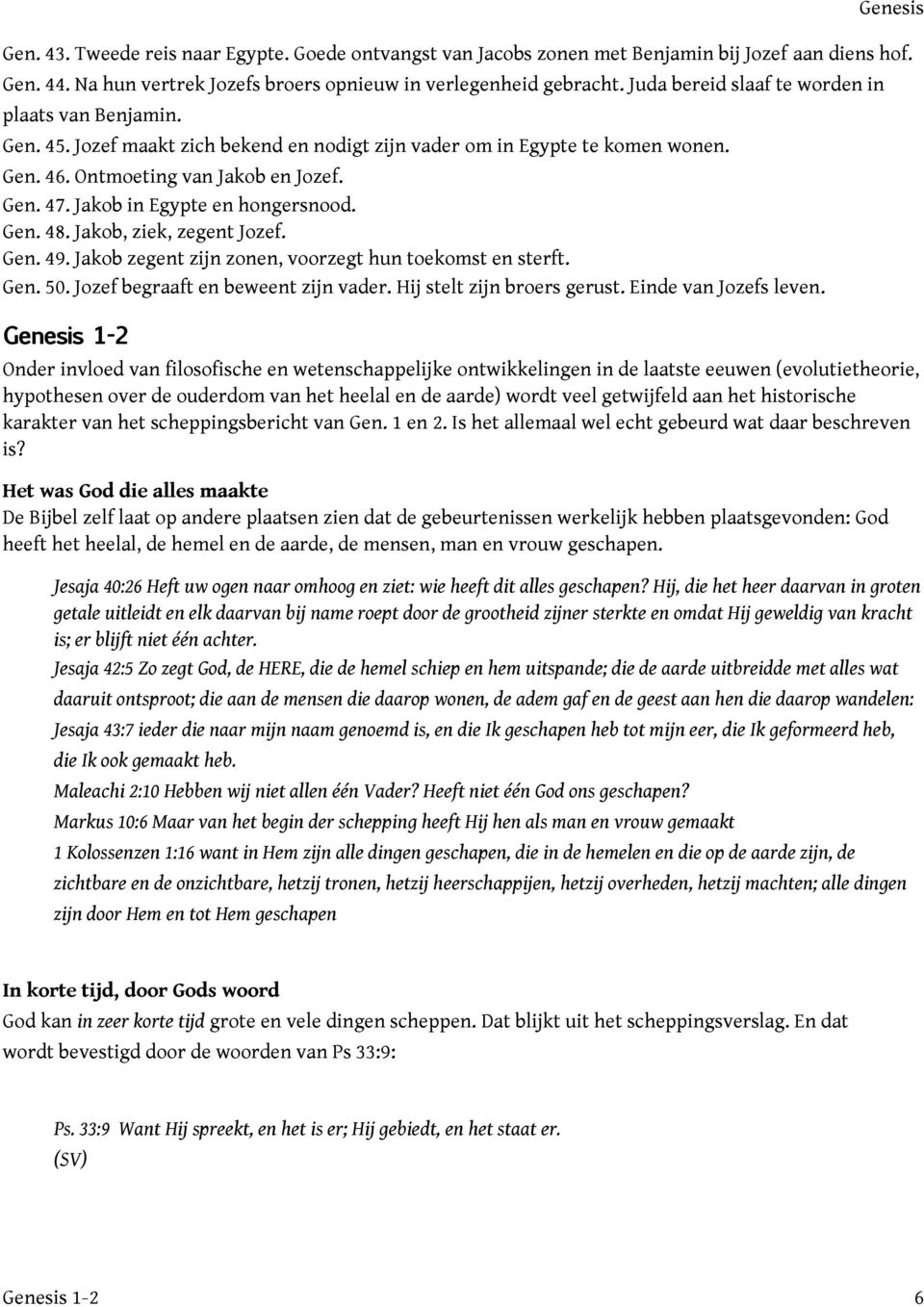 Genesis

Gen. 43. Tweede reis naar Egypte. Goede ontvangst van Jacobs zonen met Benjamin bij Jozef aan diens hof.
Gen. 44. Na hun vertrek Jozefs broers opnieuw in verlegenheid gebracht. Juda bereid slaaf te worden in plaats van Benjamin.
Gen. 45. Jozef maakt zich bekend en nodigt zijn vader om in Egypte te komen wonen.
Gen. 46. Ontmoeting van Jakob en Jozef.
Gen. 47. Jakob in Egypte en hongersnood.
Gen. 48. Jakob, ziek, zegent Jozef.
Gen. 49. Jakob zegent zijn zonen, voorzegt hun toekomst en sterft.
Gen. 50. Jozef begraaft en beweent zijn vader. Hij stelt zijn broers gerust. Einde van Jozefs leven.

Genesis 1-2

Onder invloed van filosofische en wetenschappelijke ontwikkelingen in de laatste eeuwen (evolutietheorie, hypothesen over de ouderdom van het heelal en de aarde) wordt veel getwijfeld aan het historische karakter van het scheppingsbericht van Gen. 1 en 2. Is het allemaal wel echt gebeurd wat daar beschreven is?

Het was God die alles maakte
De Bijbel zelf laat op andere plaatsen zien dat de gebeurtenissen werkelijk hebben plaatsgevonden: God heeft het heelal, de hemel en de aarde, de mensen, man en vrouw geschapen.

Jesaja 40:26 Heft uw ogen naar omhoog en ziet: wie heeft dit alles geschapen? Hij, die het heer daarvan in groten getale uitleidt en elk daarvan bij name roept door de grootheid zijner sterkte en omdat Hij geweldig van kracht is; er blijft niet één achter.
Jesaja 42:5 Zo zegt God, de HERE, die de hemel schiep en hem uitspande; die de aarde uitbreidde met alles wat daaruit ontsproot; die aan de mensen die daarop wonen, de adem gaf en de geest aan hen die daarop wandelen:
Jesaja 43:7 ieder die naar mijn naam genoemd is, en die Ik geschapen heb tot mijn eer, die Ik geformeerd heb, die Ik ook gemaakt heb.
Maleachi 2:10 Hebben wij niet allen één Vader? Heeft niet één God ons geschapen?
Markus 10:6 Maar van het begin der schepping heeft Hij hen als man en vrouw gemaakt
1 Kolossenzen 1:16 want in Hem zijn alle dingen geschapen, die in de hemelen en die op de aarde zijn, de zichtbare en de onzichtbare, hetzij tronen, hetzij heerschappijen, hetzij overheden, hetzij machten; alle dingen zijn door Hem en tot Hem geschapen

In korte tijd, door Gods woord
God kan in zeer korte tijd grote en vele dingen scheppen. Dat blijkt uit het scheppingsverslag. En dat wordt bevestigd door de woorden van Ps 33:9:

Ps. 33:9 Want Hij spreekt, en het is er; Hij gebiedt, en het staat er. (SV)

Genesis 1-2 6